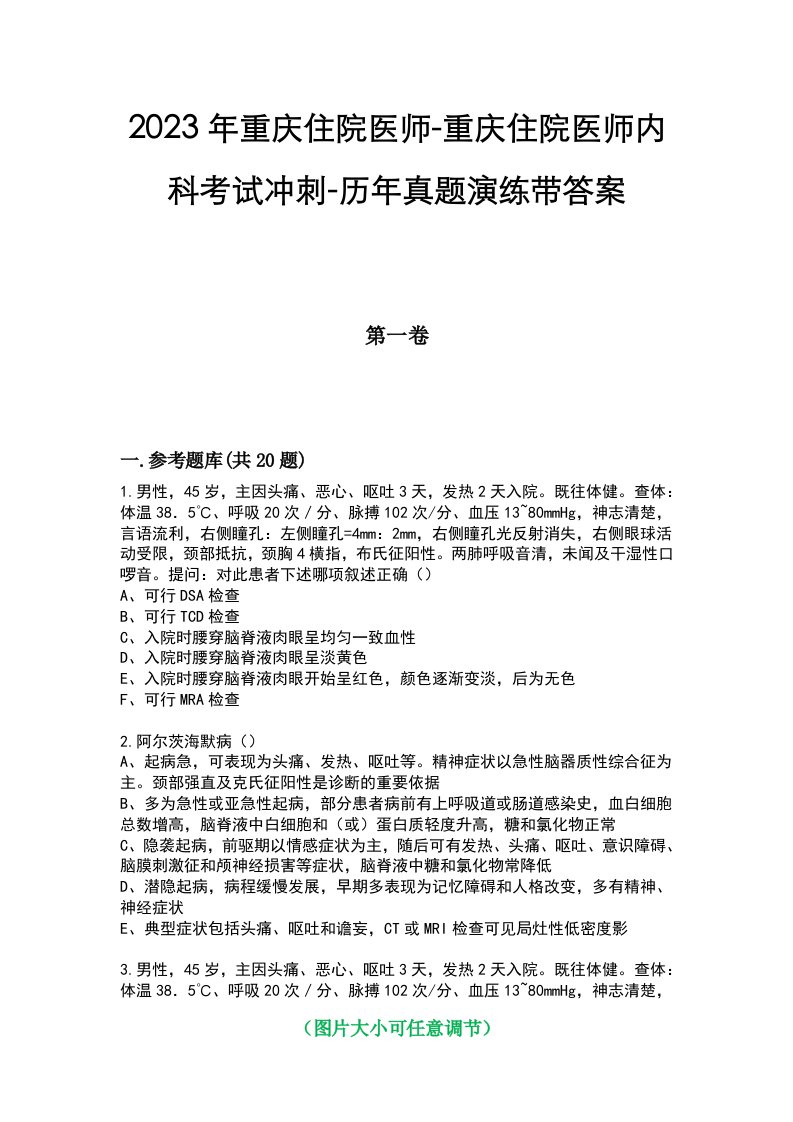 2023年重庆住院医师-重庆住院医师内科考试冲刺-历年真题演练带答案

第一卷

一.参考题库(共20题)

1.男性，45岁，主因头痛、恶心、呕吐3天，发热2天入院。既往体健。查体：体温38.5℃、呼吸20次/分、脉搏102次/分、血压13~80mmHg，神志清楚，言语流利，右侧瞳孔：左侧瞳孔=4mm：2mm，右侧瞳孔光反射消失，右侧眼球活动受限，颈部抵抗，颈胸4横指，布氏征阳性。两肺呼吸音清，未闻及干湿性口啰音。提问：对此患者下述哪项叙述正确（）
A、可行DSA检查
B、可行TCD检查
C、入院时腰穿脑脊液肉眼呈均匀一致血性
D、入院时腰穿脑脊液肉眼呈淡黄色
E、入院时腰穿脑脊液肉眼开始呈红色，颜色逐渐变淡，后为无色
F、可行MRA检查

2.阿尔茨海默病（）
A、起病急，可表现为头痛、发热、呕吐等。精神症状以急性脑器质性综合征为主。颈部强直及克氏征阳性是诊断的重要依据
B、多为急性或亚急性起病，部分患者病前有上呼吸道或肠道感染史，血白细胞总数增高，脑脊液中白细胞和（或）蛋白质轻度升高，糖和氯化物正常
C、隐袭起病，前驱期以情感症状为主，随后可有发热、头痛、呕吐、意识障碍、脑膜刺激征和颅神经损害等症状，脑脊液中糖和氯化物常降低
D、潜隐起病，病程缓慢发展，早期多表现为记忆障碍和人格改变，多有精神、神经症状
E、典型症状包括头痛、呕吐和谵妄，CT或MRI检查可见局灶性低密度影

3.男性，45岁，主因头痛、恶心、呕吐3天，发热2天入院。既往体健。查体：体温38.5℃、呼吸20次/分、脉搏102次/分、血压13~80mmHg，神志清楚，

（图片大小可任意调节）